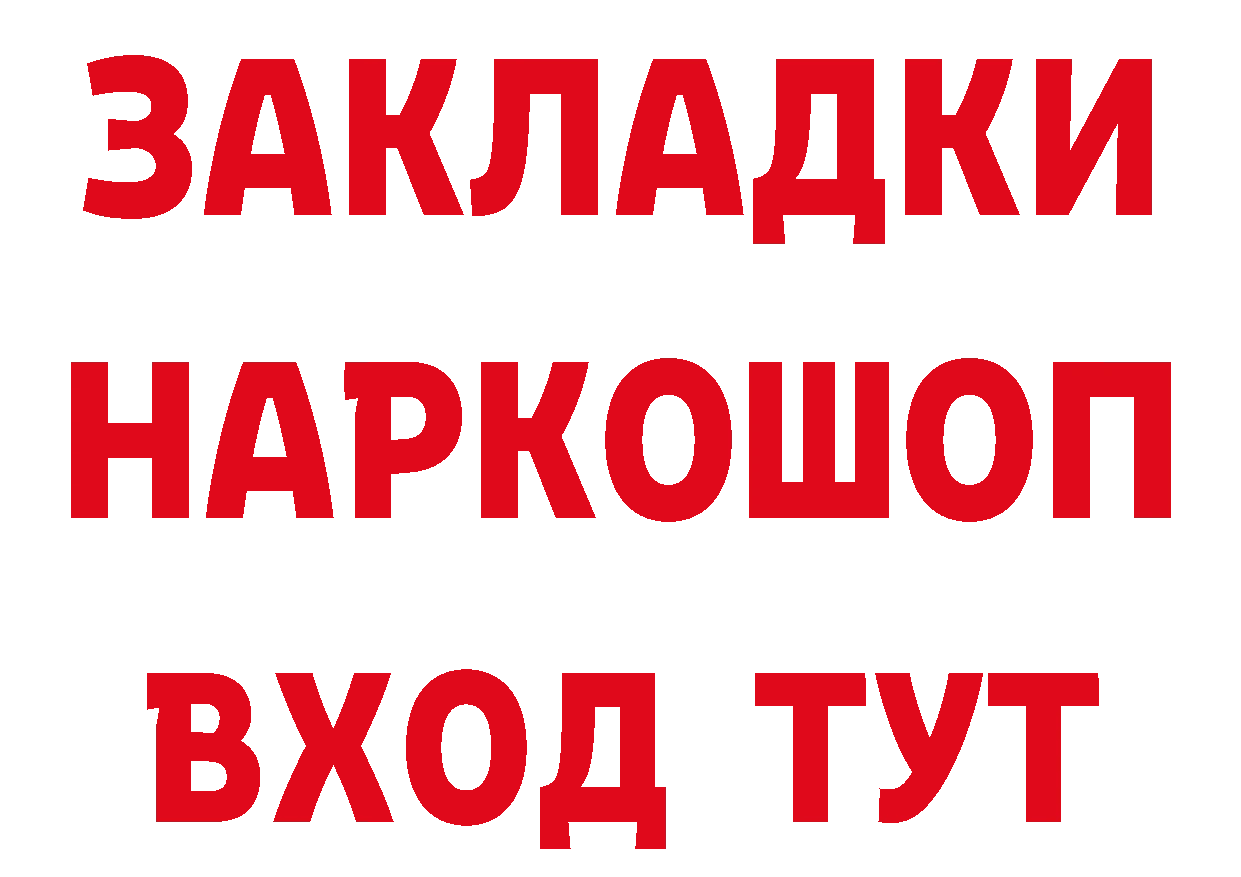 ЗАКЛАДКИ
НАРКОШОП
ВХОД ТУТ